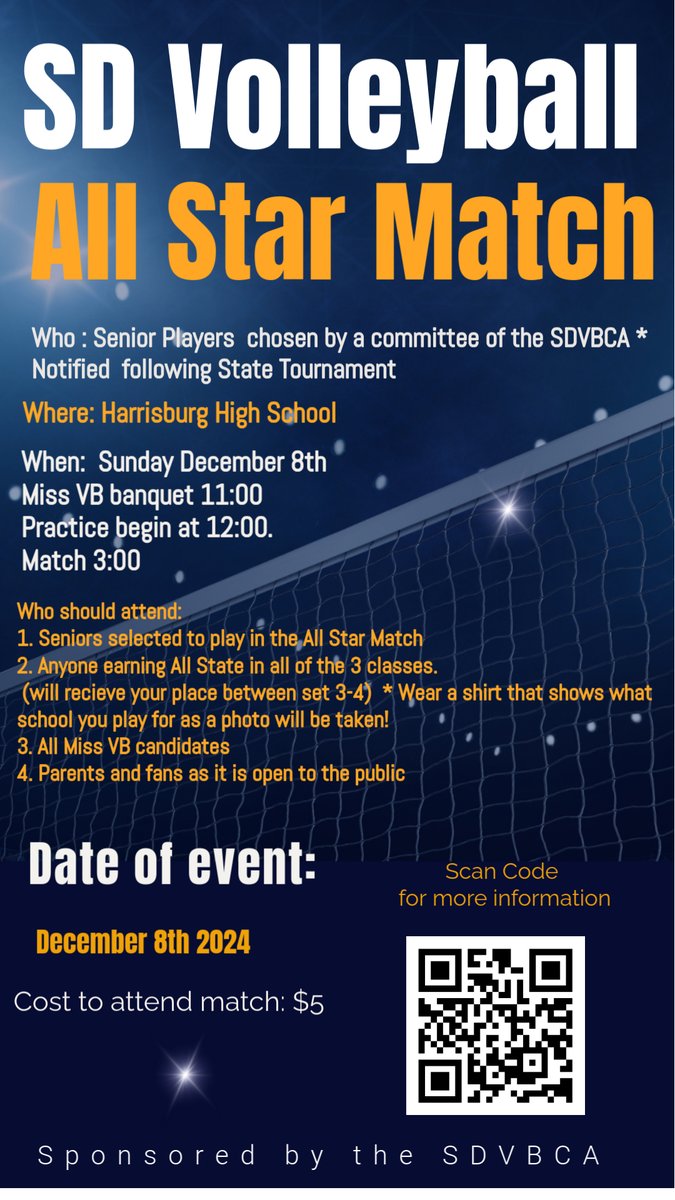 SD Volleyball
All Star Match

Who : Senior Players chosen by a committee of the SDVBCA * Notified following State Tournament

Where: Harrisburg High School

When: Sunday December 8th
Miss VB banquet 11:00
Practice begin at 12:00.
Match 3:00

Who should attend:
1. Seniors selected to play in the All Star Match
2. Anyone earning All State in all of the 3 classes. (will recieve your place between set 3-4) * Wear a shirt that shows what school you play for as a photo will be taken!
3. All Miss VB candidates
4. Parents and fans as it is open to the public

Date of event:

December 8th 2024

Cost to attend match: $5

Scan Code
for more information

Sponsored by the SDVBCA